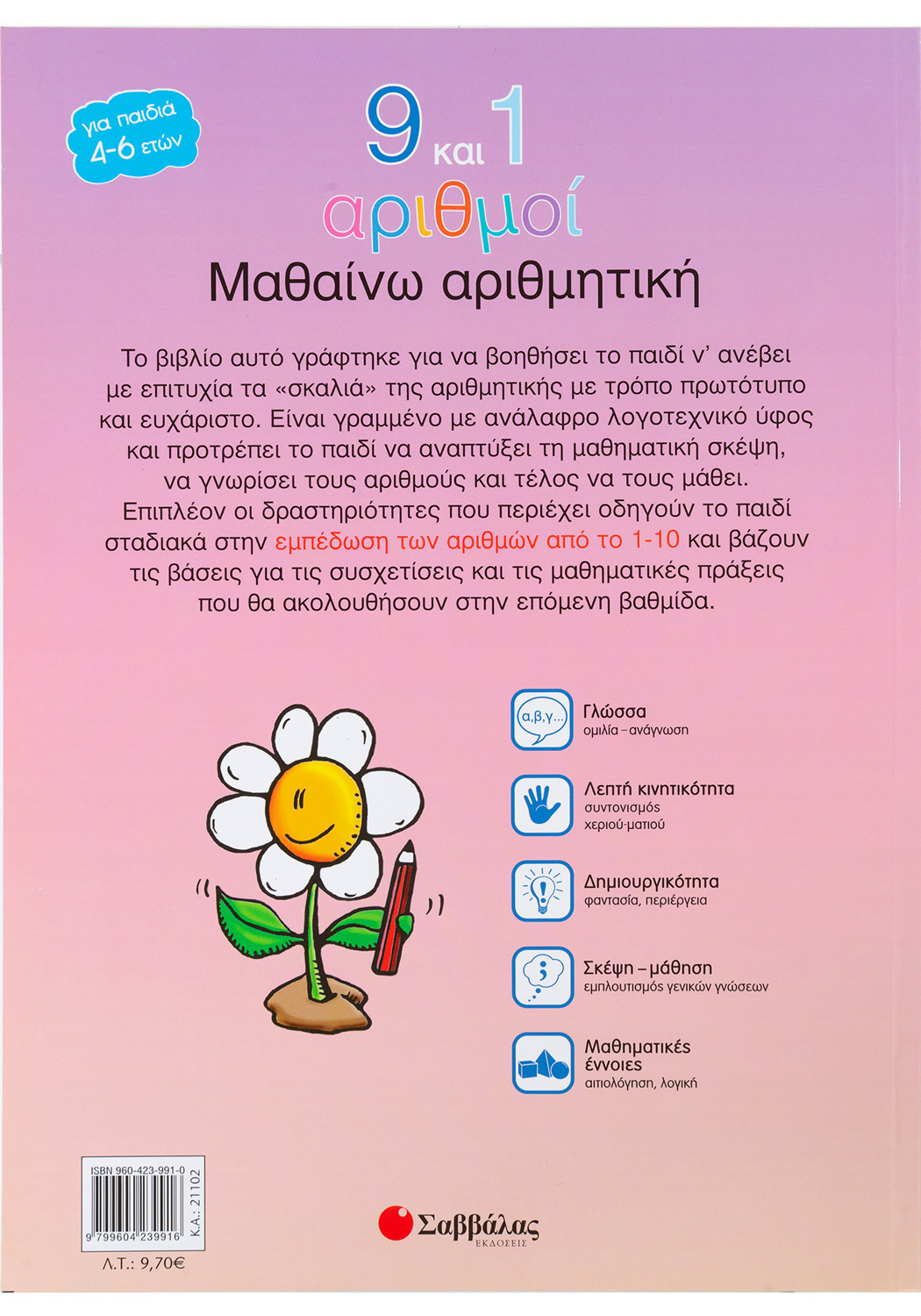 για παιδιά 4-6 ετών

9 και 1
αριθμοί
Μαθαίνω αριθμητική

Το βιβλίο αυτό γράφτηκε για να βοηθήσει το παιδί ν' ανέβει με επιτυχία τα «σκαλιά» της αριθμητικής με τρόπο πρωτότυπο και ευχάριστο. Είναι γραμμένο με ανάλαφρο λογοτεχνικό ύφος και προτρέπει το παιδί να αναπτύξει τη μαθηματική σκέψη, να γνωρίσει τους αριθμούς και τέλος να τους μάθει. Επιπλέον οι δραστηριότητες που περιέχει οδηγούν το παιδί σταδιακά στην εμπέδωση των αριθμών από το 1-10 και βάζουν τις βάσεις για τις συσχετίσεις και τις μαθηματικές πράξεις που θα ακολουθήσουν στην επόμενη βαθμίδα.

α,β,γ...
Γλώσσα
ομιλία – ανάγνωση

Λεπτή κινητικότητα
συντονισμός χεριού-ματιού

Δημιουργικότητα
φαντασία, περιέργεια

Σκέψη – μάθηση
εμπλουτισμός γενικών γνώσεων

Μαθηματικές έννοιες
αιτιολόγηση, λογική

ISBN 960-423-991-0
9 799604 239916
Κ.Α.: 21102
Λ.Τ.: 9,70€

Σαββάλας
ΕΚΔΟΣΕΙΣ